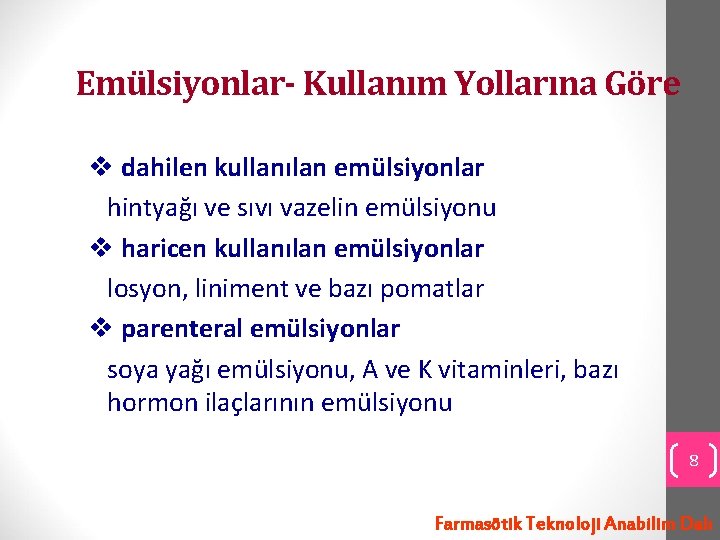 Emülsiyonlar- Kullanım Yollarına Göre

❖ dahilen kullanılan emülsiyonlar

hintyağı ve sıvı vazelin emülsiyonu

❖ haricen kullanılan emülsiyonlar

losyon, liniment ve bazı pomatlar

❖ parenteral emülsiyonlar

soya yağı emülsiyonu, A ve K vitaminleri, bazı hormon ilaçlarının emülsiyonu

8

Farmasötik Teknoloji Anabilim Dalı